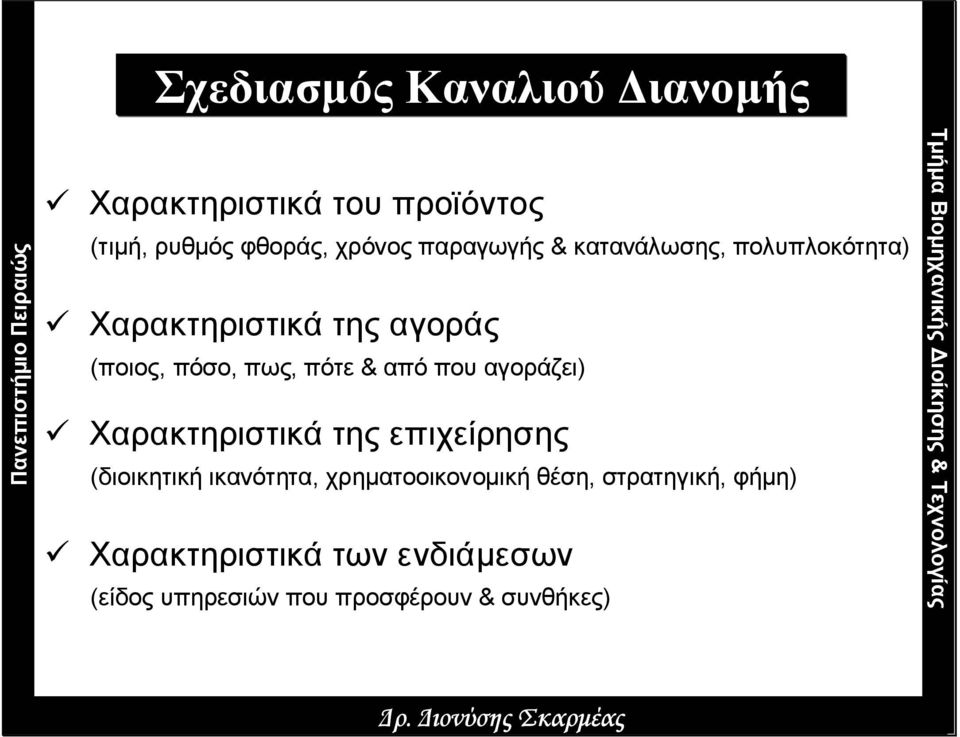 Πανεπιστήμιο Πειραιώς

Σχεδιασμός Καναλιού Διανομής

✓ Χαρακτηριστικά του προϊόντος
(τιμή, ρυθμός φθοράς, χρόνος παραγωγής & κατανάλωσης, πολυπλοκότητα)

✓ Χαρακτηριστικά της αγοράς
(ποιος, πόσο, πως, πότε & από που αγοράζει)

✓ Χαρακτηριστικά της επιχείρησης
(διοικητική ικανότητα, χρηματοοικονομική θέση, στρατηγική, φήμη)

✓ Χαρακτηριστικά των ενδιάμεσων
(είδος υπηρεσιών που προσφέρουν & συνθήκες)

Τμήμα Βιομηχανικής Διοίκησης & Τεχνολογίας

Δρ. Διονύσης Σκαρμέας